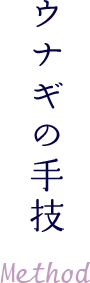 ウナギの手技

Method